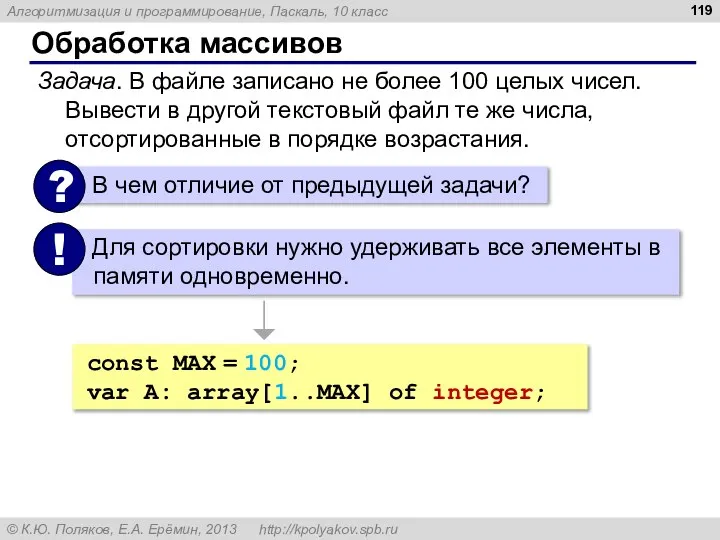 Алгоритмизация и программирование, Паскаль, 10 класс

119

Обработка массивов

Задача. В файле записано не более 100 целых чисел. Вывести в другой текстовый файл те же числа, отсортированные в порядке возрастания.

?

В чем отличие от предыдущей задачи?

!

Для сортировки нужно удерживать все элементы в памяти одновременно.

const MAX = 100;
var A: array[1..MAX] of integer;

© К.Ю. Поляков, Е.А. Ерёмин, 2013 http://kpolyakov.spb.ru